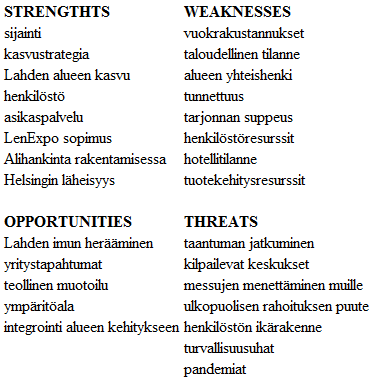 STRENGTHTS
sijainti
kasvustrategia
Lahden alueen kasvu
henkilöstö
asikaspalvelu
LenExpo sopimus
Alihankinta rakentamisessa
Helsingin läheisyys

WEAKNESSES
vuokrakustannukset
taloudellinen tilanne
alueen yhteishenki
tunnettuus
tarjonnan suppeus
henkilöstöresurssit
hotellitilanne
tuotekehitysresurssit

OPPORTUNITIES
Lahden imun herääminen
yritystapahtumat
teollinen muotoilu
ympäritöala
integrointi alueen kehitykseen

THREATS
taantuman jatkuminen
kilpailevat keskukset
messujen menettäminen muille
ulkopuolisen rahoituksen puute
henkilöstön ikärakenne
turvallisuusuhat
pandemiat